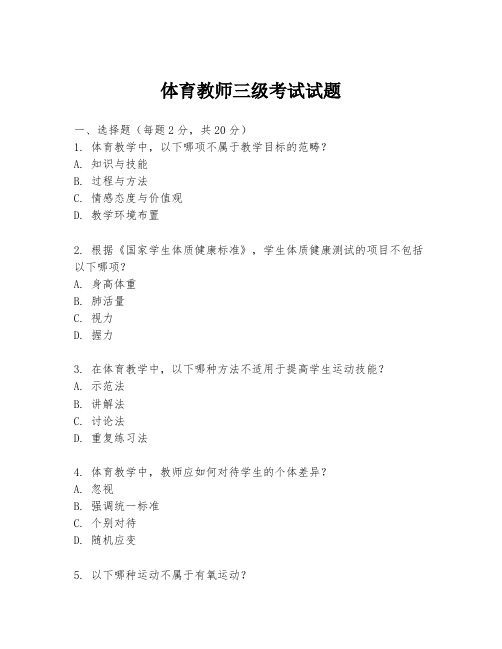 体育教师三级考试试题

一、选择题（每题2分，共20分）
1. 体育教学中，以下哪项不属于教学目标的范畴？
A. 知识与技能
B. 过程与方法
C. 情感态度与价值观
D. 教学环境布置

2. 根据《国家学生体质健康标准》，学生体质健康测试的项目不包括以下哪项？
A. 身高体重
B. 肺活量
C. 视力
D. 握力

3. 在体育教学中，以下哪种方法不适用于提高学生运动技能？
A. 示范法
B. 讲解法
C. 讨论法
D. 重复练习法

4. 体育教学中，教师应如何对待学生的个体差异？
A. 忽视
B. 强调统一标准
C. 个别对待
D. 随机应变

5. 以下哪种运动不属于有氧运动？